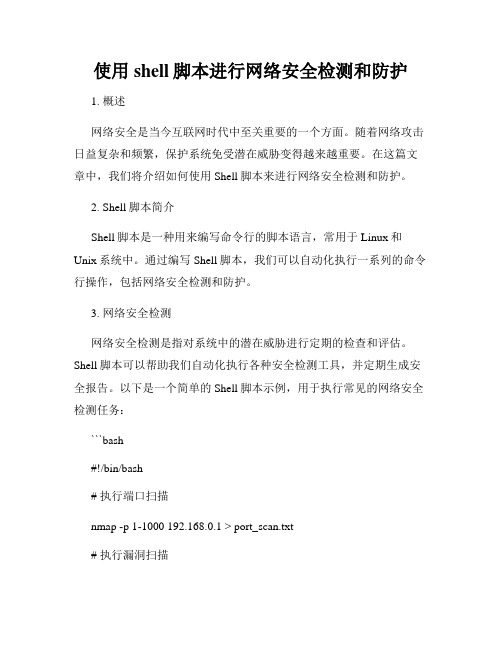 使用 shell 脚本进行网络安全检测和防护

1. 概述

网络安全是当今互联网时代中至关重要的一个方面。随着网络攻击日益复杂和频繁，保护系统免受潜在威胁变得越来越重要。在这篇文章中，我们将介绍如何使用 Shell 脚本来进行网络安全检测和防护。

2. Shell 脚本简介

Shell 脚本是一种用来编写命令行的脚本语言，常用于 Linux 和 Unix 系统中。通过编写 Shell 脚本，我们可以自动化执行一系列的命令行操作，包括网络安全检测和防护。

3. 网络安全检测

网络安全检测是指对系统中的潜在威胁进行定期的检查和评估。Shell 脚本可以帮助我们自动化执行各种安全检测工具，并定期生成安全报告。以下是一个简单的 Shell 脚本示例，用于执行常见的网络安全检测任务：

```bash

#!/bin/bash

# 执行端口扫描

nmap -p 1-1000 192.168.0.1 > port_scan.txt

# 执行漏洞扫描